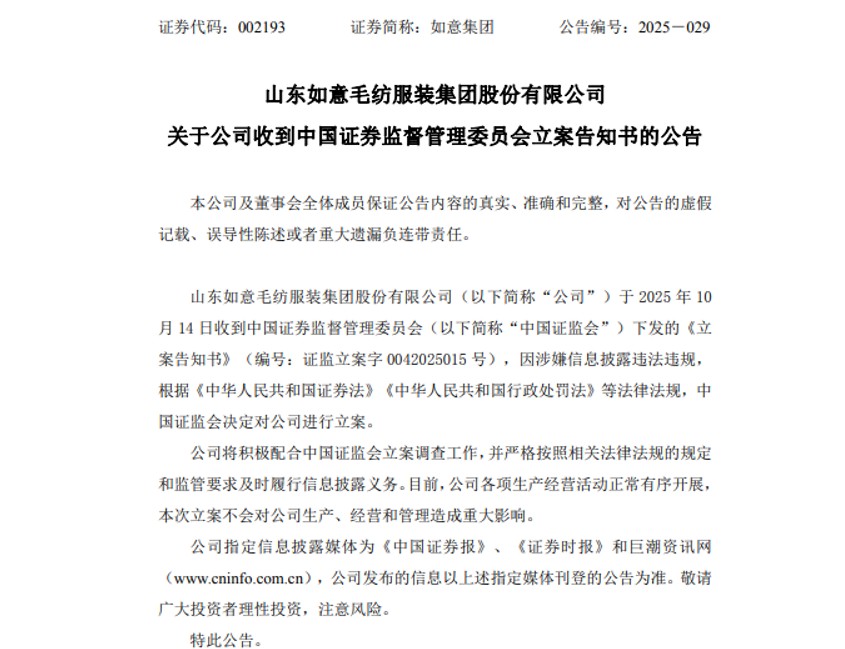 证券代码：002193　　证券简称：如意集团　　公告编号：2025－029

山东如意毛纺服装集团股份有限公司
关于公司收到中国证券监督管理委员会立案告知书的公告

本公司及董事会全体成员保证公告内容的真实、准确和完整，对公告的虚假记载、误导性陈述或者重大遗漏负连带责任。

山东如意毛纺服装集团股份有限公司（以下简称“公司”）于 2025 年 10 月 14 日收到中国证券监督管理委员会（以下简称“中国证监会”）下发的《立案告知书》（编号：证监立案字 0042025015 号），因涉嫌信息披露违法违规，根据《中华人民共和国证券法》《中华人民共和国行政处罚法》等法律法规，中国证监会决定对公司进行立案。

公司将积极配合中国证监会立案调查工作，并严格按照相关法律法规的规定和监管要求及时履行信息披露义务。目前，公司各项生产经营活动正常有序开展，本次立案不会对公司生产、经营和管理造成重大影响。

公司指定信息披露媒体为《中国证券报》、《证券时报》和巨潮资讯网（www.cninfo.com.cn），公司发布的信息以上述指定媒体刊登的公告为准。敬请广大投资者理性投资，注意风险。

特此公告。